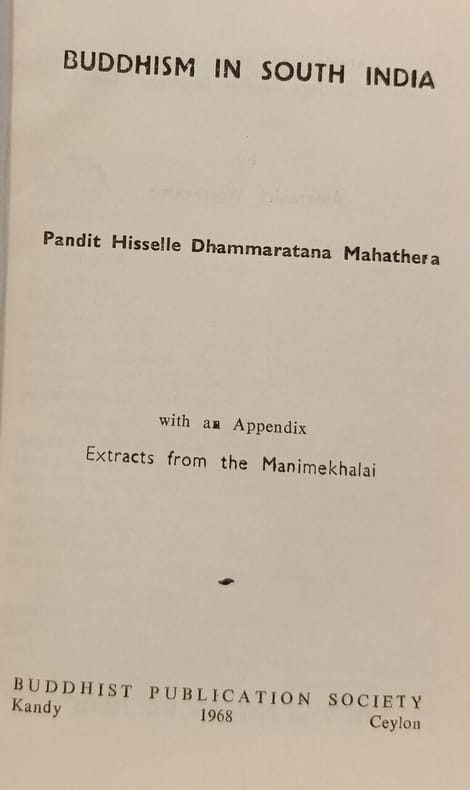 BUDDHISM IN SOUTH INDIA

Pandit Hisselle Dhammaratana Mahathera

with an Appendix

Extracts from the Manimekhalai

BUDDHIST PUBLICATION SOCIETY
Kandy 1968 Ceylon